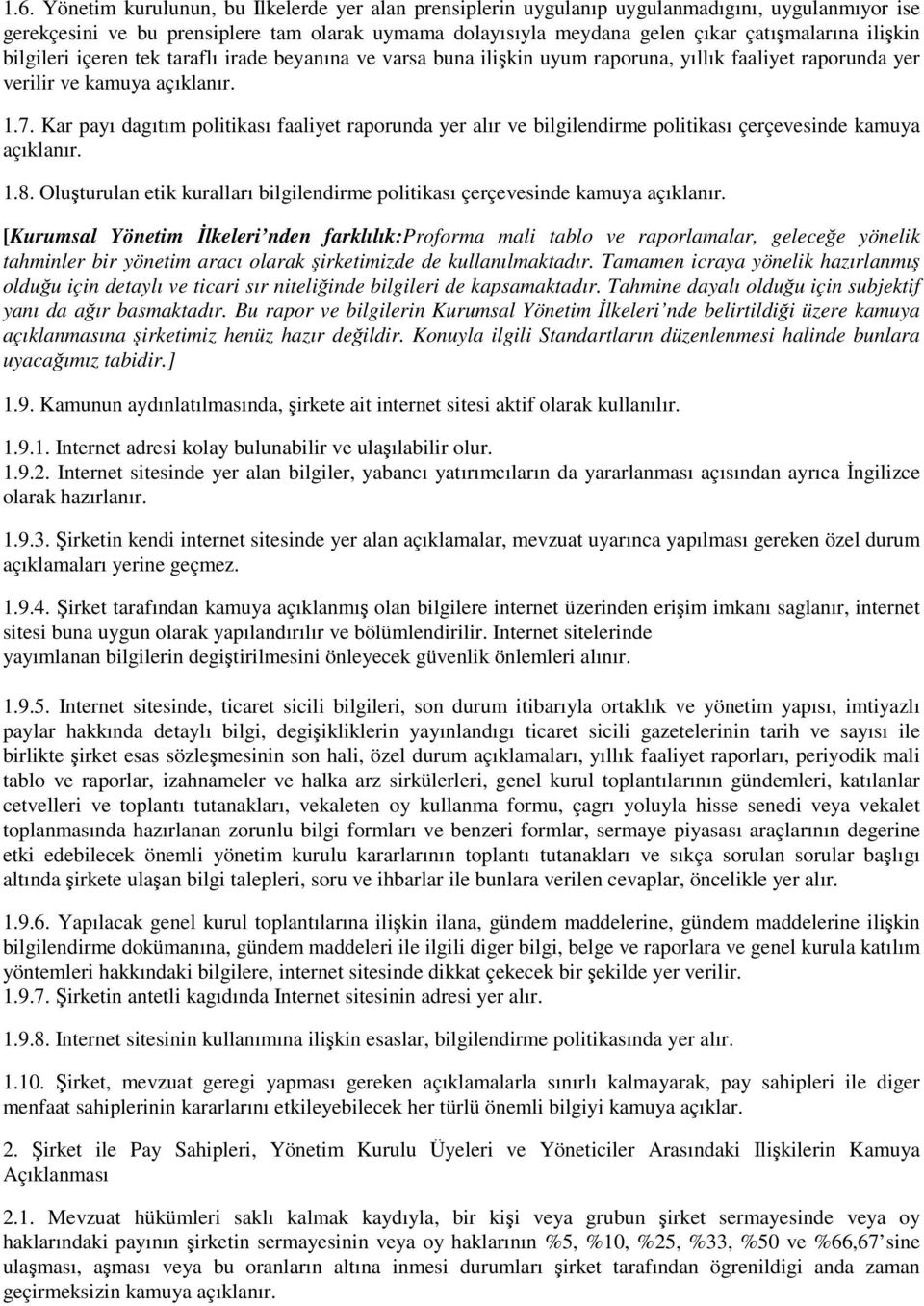 1.6. Yönetim kurulunun, bu İlkelerde yer alan prensiplerin uygulanıp uygulanmadığını, uygulanmıyor ise gerekçesini ve bu prensiplere tam olarak uymama dolayısıyla meydana gelen çıkar çatışmalarına ilişkin bilgileri içeren tek taraflı irade beyanına ve varsa buna ilişkin uyum raporuna, yıllık faaliyet raporunda yer verilir ve kamuya açıklanır.

1.7. Kar payı dagıtım politikası faaliyet raporunda yer alır ve bilgilendirme politikası çerçevesinde kamuya açıklanır.

1.8. Oluşturulan etik kuralları bilgilendirme politikası çerçevesinde kamuya açıklanır.

[Kurumsal Yönetim İlkeleri'nden farklılık:Proforma mali tablo ve raporlamalar, geleceğe yönelik tahminler bir yönetim aracı olarak şirketimizde de kullanılmaktadır. Tamamen icraya yönelik hazırlanmış olduğu için detaylı ve ticari sır niteliğinde bilgileri de kapsamaktadır. Tahmine dayalı olduğu için subjektif yanı da ağır basmaktadır. Bu rapor ve bilgilerin Kurumsal Yönetim İlkeleri'nde belirtildiği üzere kamuya açıklanmasına şirketimiz henüz hazır değildir. Konuyla ilgili Standartların düzenlenmesi halinde bunlara uyacağımız tabidir.]

1.9. Kamunun aydınlatılmasında, şirkete ait internet sitesi aktif olarak kullanılır.

1.9.1. Internet adresi kolay bulunabilir ve ulaşılabilir olur.

1.9.2. Internet sitesinde yer alan bilgiler, yabancı yatırımcıların da yararlanması açısından ayrıca İngilizce olarak hazırlanır.

1.9.3. Şirketin kendi internet sitesinde yer alan açıklamalar, mevzuat uyarınca yapılması gereken özel durum açıklamaları yerine geçmez.

1.9.4. Şirket tarafından kamuya açıklanmış olan bilgilere internet üzerinden erişim imkanı saglanır, internet sitesi buna uygun olarak yapılandırılır ve bölümlendirilir. Internet sitelerinde yayımlanan bilgilerin degiştirilmesini önleyecek güvenlik önlemleri alınır.

1.9.5. Internet sitesinde, ticaret sicili bilgileri, son durum itibarıyla ortaklık ve yönetim yapısı, imtiyazlı paylar hakkında detaylı bilgi, degişikliklerin yayınlandıgı ticaret sicili gazetelerinin tarih ve sayısı ile birlikte şirket esas sözleşmesinin son hali, özel durum açıklamaları, yıllık faaliyet raporları, periyodik mali tablo ve raporlar, izahnameler ve halka arz sirkülerleri, genel kurul toplantılarının gündemleri, katılanlar cetvelleri ve toplantı tutanakları, vekaleten oy kullanma formu, çagrı yoluyla hisse senedi veya vekalet toplanmasında hazırlanan zorunlu bilgi formları ve benzeri formlar, sermaye piyasası araçlarının degerine etki edebilecek önemli yönetim kurulu kararlarının toplantı tutanakları ve sıkça sorulan sorular başlıgı altında şirkete ulaşan bilgi talepleri, soru ve ihbarlar ile bunlara verilen cevaplar, öncelikle yer alır.

1.9.6. Yapılacak genel kurul toplantılarına ilişkin ilana, gündem maddelerine, gündem maddelerine ilişkin bilgilendirme dokümanına, gündem maddeleri ile ilgili diger bilgi, belge ve raporlara ve genel kurula katılım yöntemleri hakkındaki bilgilere, internet sitesinde dikkat çekecek bir şekilde yer verilir.
1.9.7. Şirketin antetli kagıdında Internet sitesinin adresi yer alır.

1.9.8. Internet sitesinin kullanımına ilişkin esaslar, bilgilendirme politikasında yer alır.

1.10. Şirket, mevzuat geregi yapması gereken açıklamalarla sınırlı kalmayarak, pay sahipleri ile diger menfaat sahiplerinin kararlarını etkileyebilecek her türlü önemli bilgiyi kamuya açıklar.

2. Şirket ile Pay Sahipleri, Yönetim Kurulu Üyeleri ve Yöneticiler Arasındaki Ilişkilerin Kamuya Açıklanması

2.1. Mevzuat hükümleri saklı kalmak kaydıyla, bir kişi veya grubun şirket sermayesinde veya oy haklarındaki payının şirketin sermayesinin veya oy haklarının %5, %10, %25, %33, %50 ve %66,67'sine ulaşması, aşması veya bu oranların altına inmesi durumları şirket tarafından ögrenildigi anda zaman geçirmeksizin kamuya açıklanır.